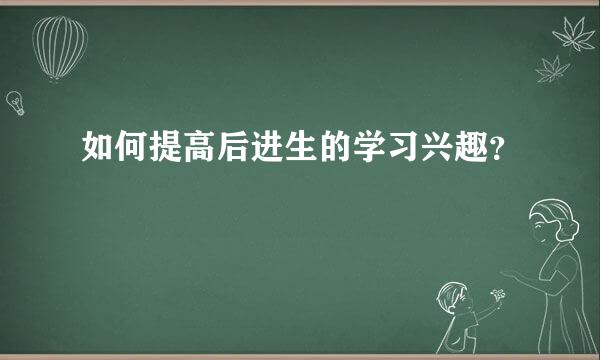 如何提高后进生的学习兴趣?